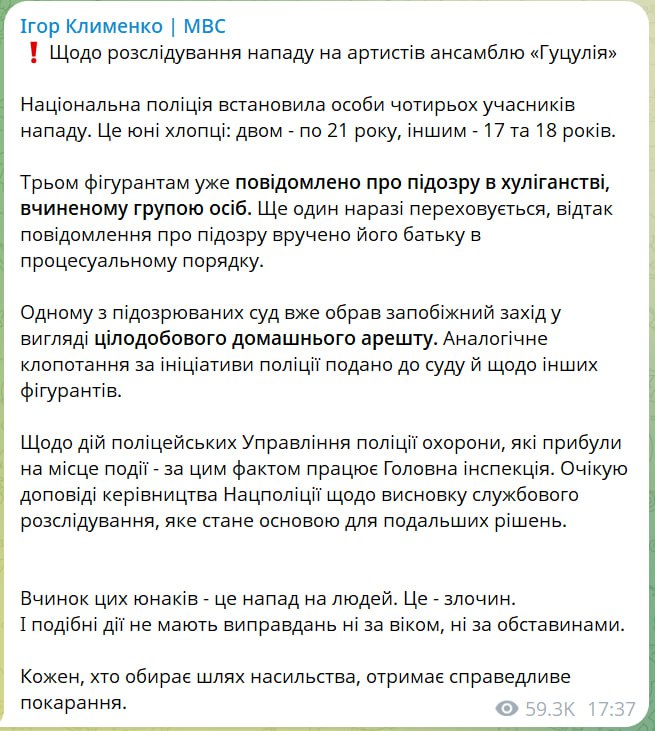 Ігор Клименко | МВС
❗ Щодо розслідування нападу на артистів ансамблю «Гуцулія»

Національна поліція встановила особи чотирьох учасників нападу. Це юні хлопці: двом - по 21 року, іншим - 17 та 18 років.

Трьом фігурантам уже повідомлено про підозру в хуліганстві, вчиненому групою осіб. Ще один наразі переховується, відтак повідомлення про підозру вручено його батьку в процесуальному порядку.

Одному з підозрюваних суд вже обрав запобіжний захід у вигляді цілодобового домашнього арешту. Аналогічне клопотання за ініціативи поліції подано до суду й щодо інших фігурантів.

Щодо дій поліцейських Управління поліції охорони, які прибули на місце події - за цим фактом працює Головна інспекція. Очікую доповіді керівництва Нацполіції щодо висновку службового розслідування, яке стане основою для подальших рішень.

Вчинок цих юнаків - це напад на людей. Це - злочин.
І подібні дії не мають виправдань ні за віком, ні за обставинами.

Кожен, хто обирає шлях насильства, отримає справедливе покарання.

59.3K 17:37